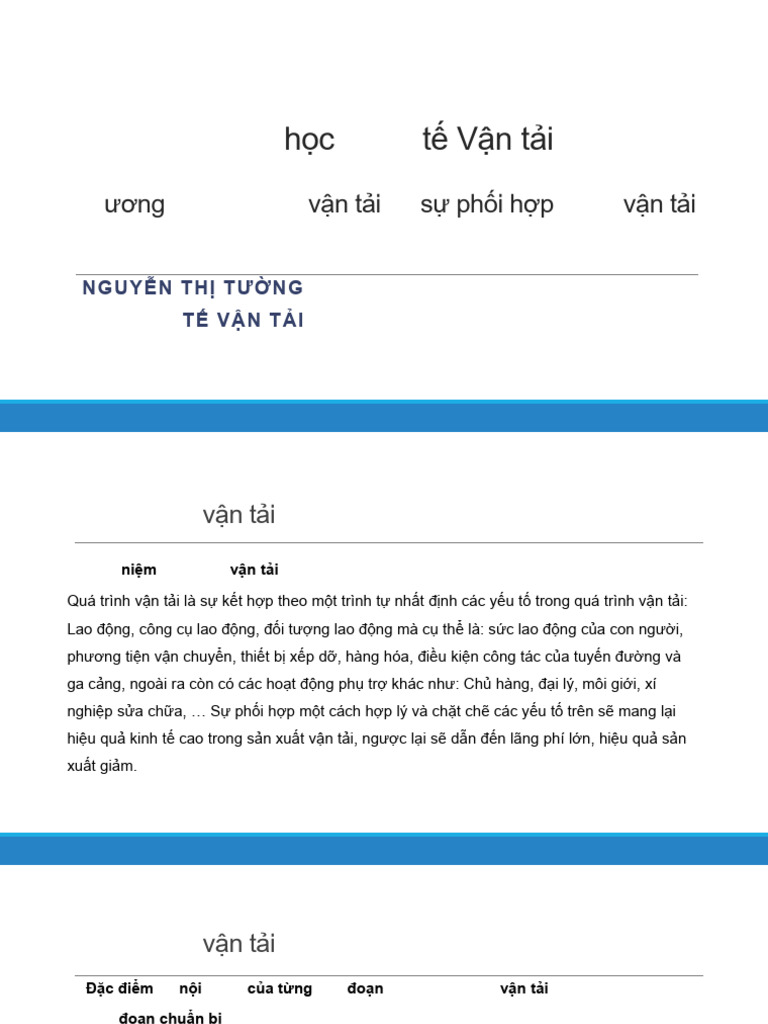 học tế Vận tải

ương vận tải sự phối hợp vận tải

NGUYỄN THỊ TƯỜNG
TẾ VẬN TẢI

vận tải

niệm vận tải

Quá trình vận tải là sự kết hợp theo một trình tự nhất định các yếu tố trong quá trình vận tải: Lao động, công cụ lao động, đối tượng lao động mà cụ thể là: sức lao động của con người, phương tiện vận chuyển, thiết bị xếp dỡ, hàng hóa, điều kiện công tác của tuyến đường và ga cảng, ngoài ra còn có các hoạt động phụ trợ khác như: Chủ hàng, đại lý, môi giới, xí nghiệp sửa chữa, … Sự phối hợp một cách hợp lý và chặt chẽ các yếu tố trên sẽ mang lại hiệu quả kinh tế cao trong sản xuất vận tải, ngược lại sẽ dẫn đến lãng phí lớn, hiệu quả sản xuất giảm.

vận tải

Đặc điểm nội của từng đoạn vận tải

đoạn chuẩn bị